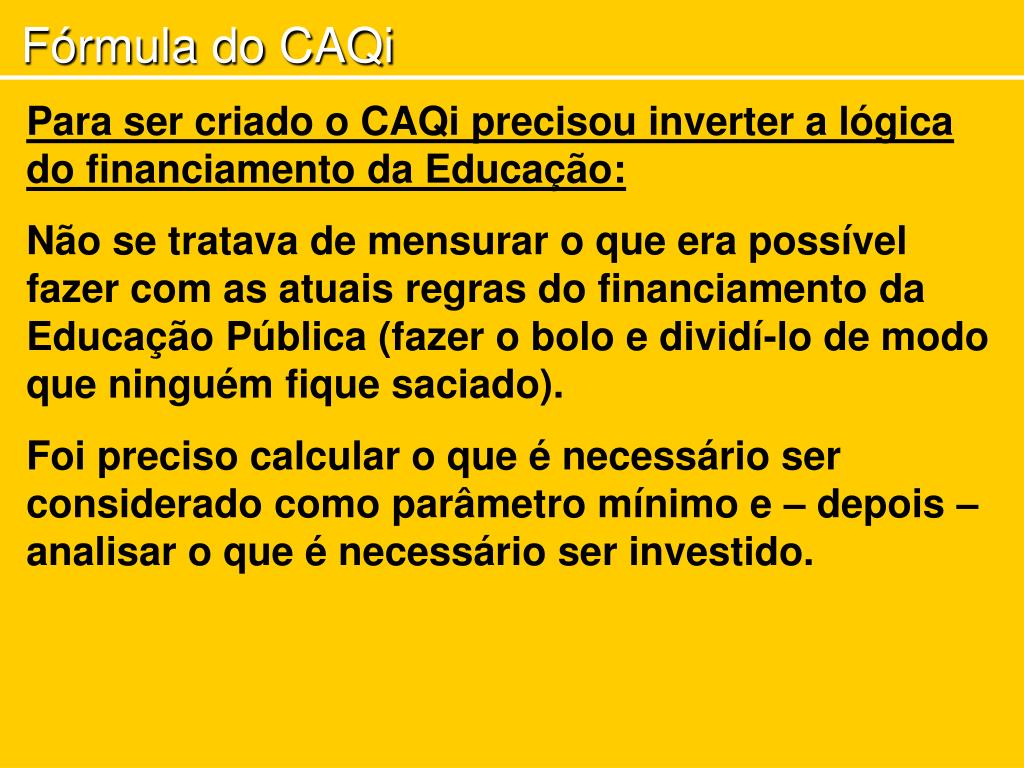 Fórmula do CAQi

Para ser criado o CAQi precisou inverter a lógica do financiamento da Educação:

Não se tratava de mensurar o que era possível fazer com as atuais regras do financiamento da Educação Pública (fazer o bolo e dividí-lo de modo que ninguém fique saciado).

Foi preciso calcular o que é necessário ser considerado como parâmetro mínimo e – depois – analisar o que é necessário ser investido.